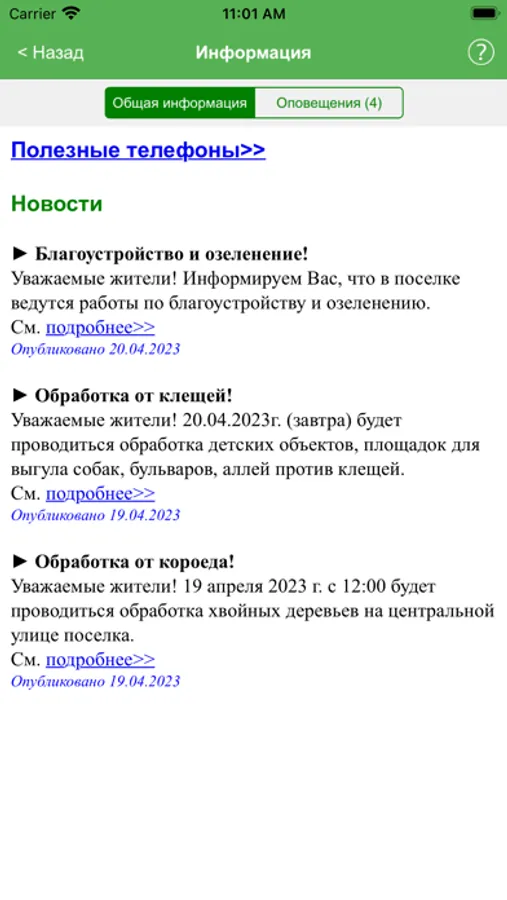 Carrier 11:01 AM

< Назад Информация ?

Общая информация Оповещения (4)

Полезные телефоны>>

Новости

► Благоустройство и озеленение!
Уважаемые жители! Информируем Вас, что в поселке ведутся работы по благоустройству и озеленению.
См. подробнее>>
Опубликовано 20.04.2023

► Обработка от клещей!
Уважаемые жители! 20.04.2023г. (завтра) будет проводиться обработка детских объектов, площадок для выгула собак, бульваров, аллей против клещей.
См. подробнее>>
Опубликовано 19.04.2023

► Обработка от короеда!
Уважаемые жители! 19 апреля 2023 г. с 12:00 будет проводиться обработка хвойных деревьев на центральной улице поселка.
См. подробнее>>
Опубликовано 19.04.2023